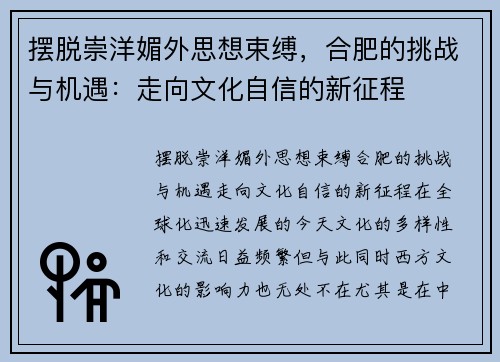 摆脱崇洋媚外思想束缚，合肥的挑战与机遇：走向文化自信的新征程

摆脱崇洋媚外思想束缚合肥的挑战与机遇走向文化自信的新征程在全球化迅速发展的今天文化的多样性和交流日益频繁但与此同时西方文化的影响力也无处不在尤其是在中